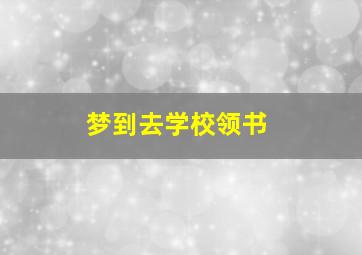 梦到去学校领书